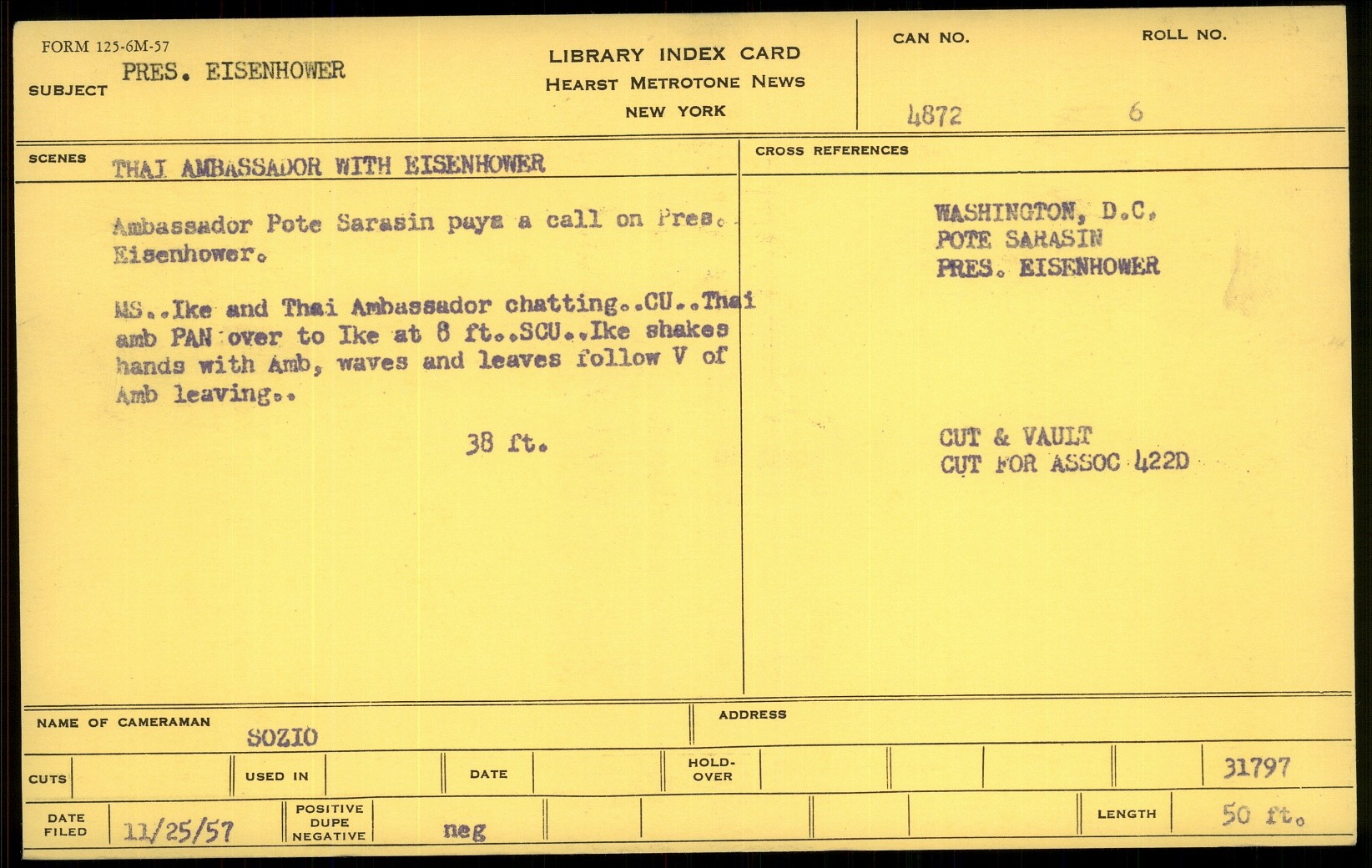 FORM 125-6M-57

SUBJECT PRES. EISENHOWER

LIBRARY INDEX CARD
HEARST METROTONE NEWS
NEW YORK

CAN NO.
4872

ROLL NO.
6

SCENES THAI AMBASSADOR WITH EISENHOWER

Ambassador Pote Sarasin pays a call on Pres. Eisenhower.

MS..Ike and Thai Ambassador chatting..CU..Thai amb PAN over to Ike at 8 ft..SCU..Ike shakes hands with Amb, waves and leaves follow V of Amb leaving..

38 ft.

CROSS REFERENCES

WASHINGTON, D.C.
POTE SARASIN
PRES. EISENHOWER

CUT & VAULT
CUT FOR ASSOC 422D

NAME OF CAMERAMAN SOZIO

ADDRESS

CUTS USED IN DATE HOLD-OVER 31797

DATE FILED 11/25/57 POSITIVE DUPE NEGATIVE neg LENGTH 50 ft.